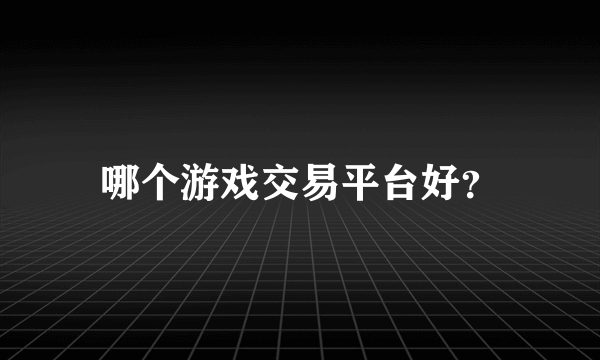 哪个游戏交易平台好?